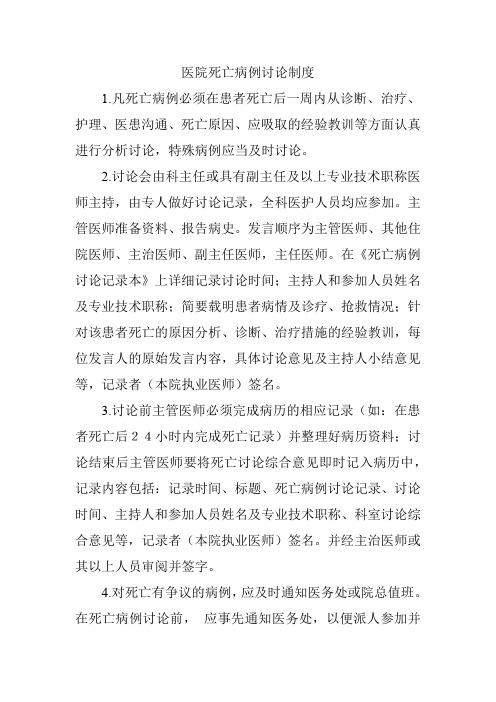 医院死亡病例讨论制度

1.凡死亡病例必须在患者死亡后一周内从诊断、治疗、护理、医患沟通、死亡原因、应吸取的经验教训等方面认真进行分析讨论，特殊病例应当及时讨论。

2.讨论会由科主任或具有副主任及以上专业技术职称医师主持，由专人做好讨论记录，全科医护人员均应参加。主管医师准备资料、报告病史。发言顺序为主管医师、其他住院医师、主治医师、副主任医师，主任医师。在《死亡病例讨论记录本》上详细记录讨论时间；主持人和参加人员姓名及专业技术职称；简要载明患者病情及诊疗、抢救情况；针对该患者死亡的原因分析、诊断、治疗措施的经验教训，每位发言人的原始发言内容，具体讨论意见及主持人小结意见等，记录者（本院执业医师）签名。

3.讨论前主管医师必须完成病历的相应记录（如：在患者死亡后２４小时内完成死亡记录）并整理好病历资料；讨论结束后主管医师要将死亡讨论综合意见即时记入病历中，记录内容包括：记录时间、标题、死亡病例讨论记录、讨论时间、主持人和参加人员姓名及专业技术职称、科室讨论综合意见等，记录者（本院执业医师）签名。并经主治医师或其以上人员审阅并签字。

4.对死亡有争议的病例，应及时通知医务处或院总值班。在死亡病例讨论前， 应事先通知医务处，以便派人参加并